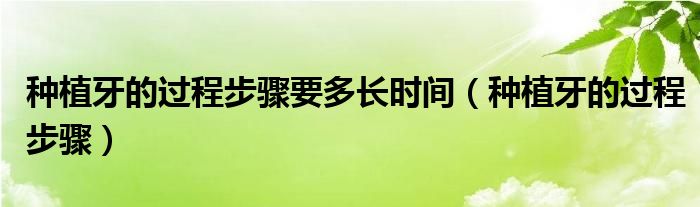 种植牙的过程步骤要多长时间（种植牙的过程步骤）